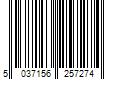 5 037156 257274